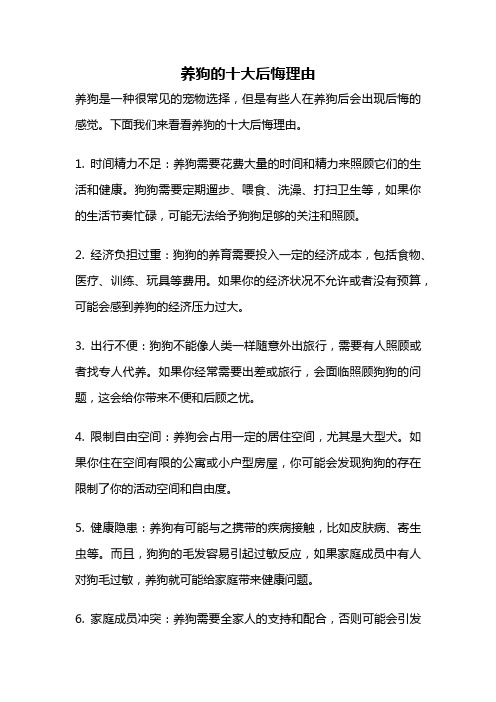 养狗的十大后悔理由

养狗是一种很常见的宠物选择，但是有些人在养狗后会出现后悔的感觉。下面我们来看看养狗的十大后悔理由。

1. 时间精力不足：养狗需要花费大量的时间和精力来照顾它们的生活和健康。狗狗需要定期遛步、喂食、洗澡、打扫卫生等，如果你的生活节奏忙碌，可能无法给予狗狗足够的关注和照顾。

2. 经济负担过重：狗狗的养育需要投入一定的经济成本，包括食物、医疗、训练、玩具等费用。如果你的经济状况不允许或者没有预算，可能会感到养狗的经济压力过大。

3. 出行不便：狗狗不能像人类一样随意外出旅行，需要有人照顾或者找专人代养。如果你经常需要出差或旅行，会面临照顾狗狗的问题，这会给你带来不便和后顾之忧。

4. 限制自由空间：养狗会占用一定的居住空间，尤其是大型犬。如果你住在空间有限的公寓或小户型房屋，你可能会发现狗狗的存在限制了你的活动空间和自由度。

5. 健康隐患：养狗有可能与之携带的疾病接触，比如皮肤病、寄生虫等。而且，狗狗的毛发容易引起过敏反应，如果家庭成员中有人对狗毛过敏，养狗就可能给家庭带来健康问题。

6. 家庭成员冲突：养狗需要全家人的支持和配合，否则可能会引发